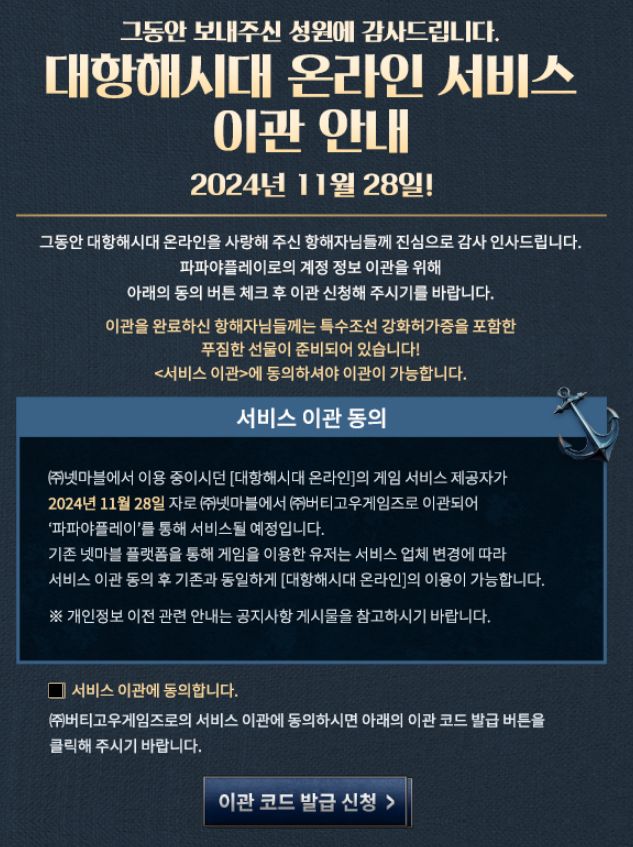 그동안 보내주신 성원에 감사드립니다.
대항해시대 온라인 서비스 이관 안내
2024년 11월 28일!

그동안 대항해시대 온라인을 사랑해 주신 항해자님들께 진심으로 감사 인사드립니다.
파파야플레이로의 계정 정보 이관을 위해
아래의 동의 버튼 체크 후 이관 신청해 주시기를 바랍니다.

이관을 완료하신 항해자님들께는 특수조선 강화허가증을 포함한
푸짐한 선물이 준비되어 있습니다!
<서비스 이관>에 동의하셔야 이관이 가능합니다.

서비스 이관 동의

㈜넷마블에서 이용 중이시던 [대항해시대 온라인]의 게임 서비스 제공자가
2024년 11월 28일 자로 ㈜넷마블에서 ㈜버티고우게임즈로 이관되어
'파파야플레이'를 통해 서비스될 예정입니다.
기존 넷마블 플랫폼을 통해 게임을 이용한 유저는 서비스 업체 변경에 따라
서비스 이관 동의 후 기존과 동일하게 [대항해시대 온라인]의 이용이 가능합니다.

※ 개인정보 이전 관련 안내는 공지사항 게시물을 참고하시기 바랍니다.

서비스 이관에 동의합니다.
㈜버티고우게임즈로의 서비스 이관에 동의하시면 아래의 이관 코드 발급 버튼을 클릭해 주시기 바랍니다.

이관 코드 발급 신청 >